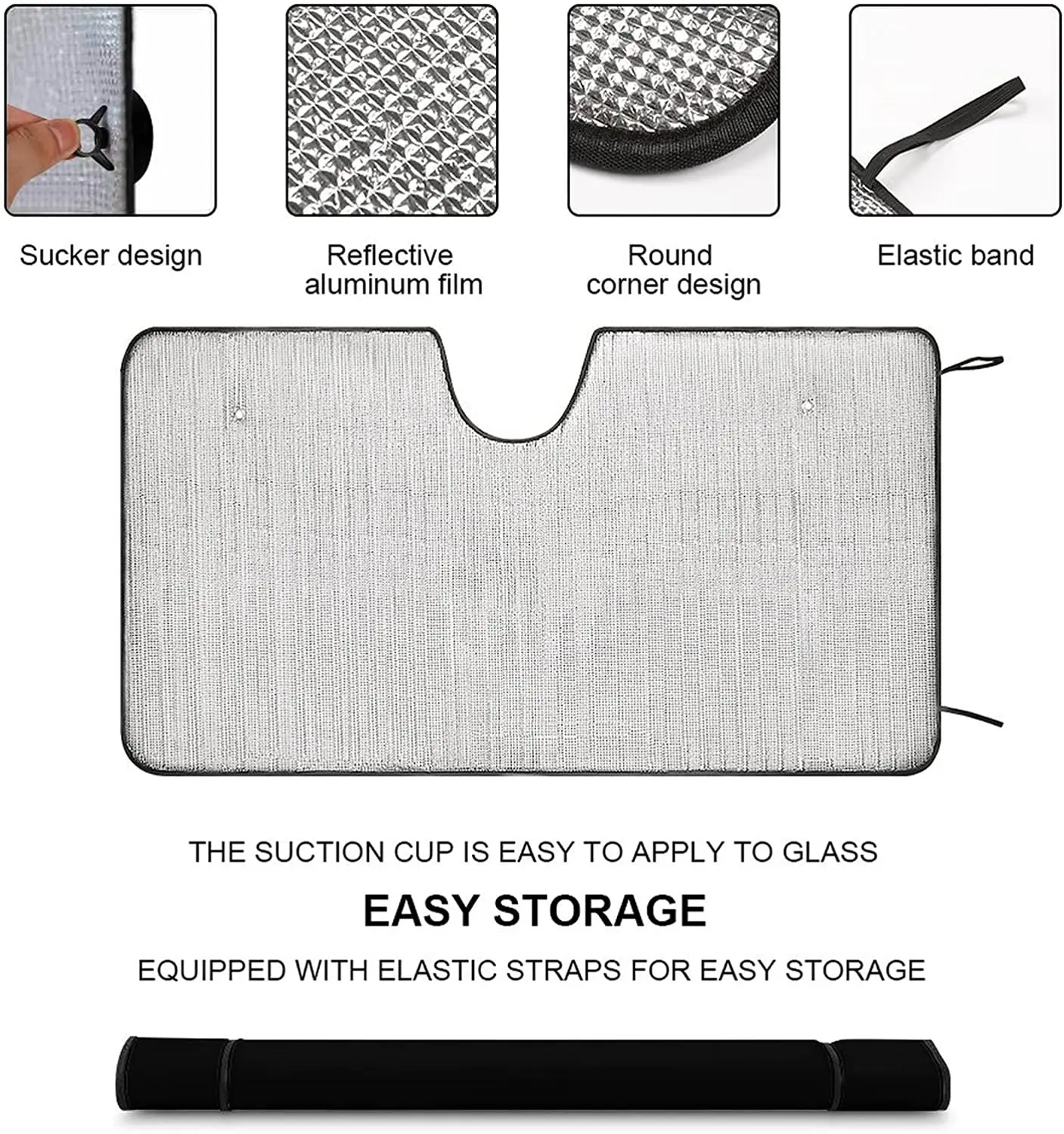 Sucker design

Reflective
aluminum film

Round
corner design

Elastic band

THE SUCTION CUP IS EASY TO APPLY TO GLASS

EASY STORAGE

EQUIPPED WITH ELASTIC STRAPS FOR EASY STORAGE